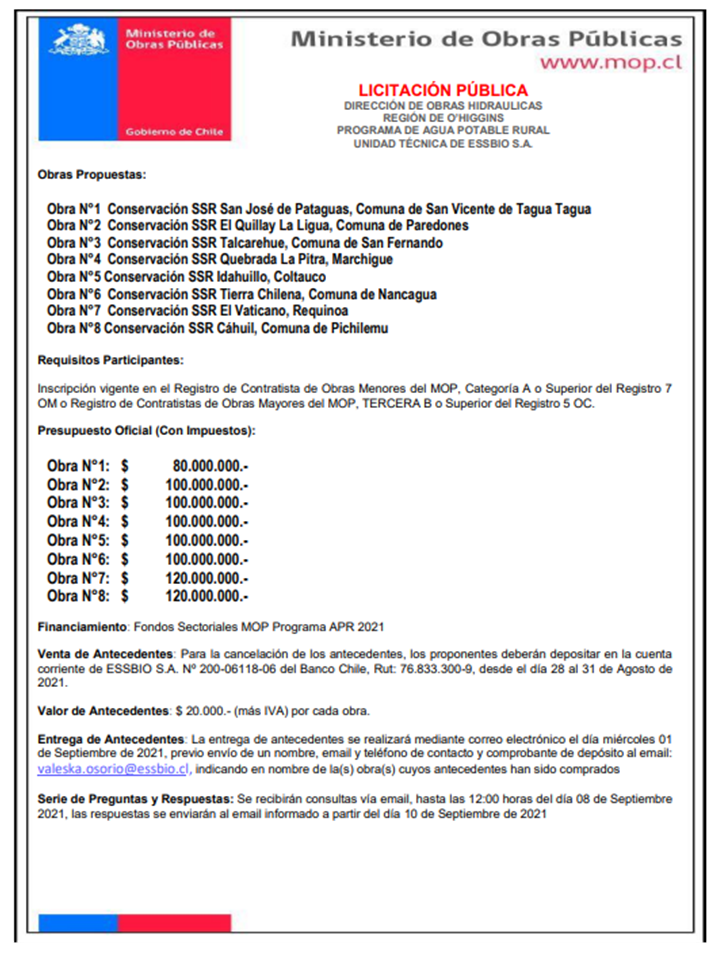 Ministerio de Obras Públicas

Gobierno de Chile

Ministerio de Obras Públicas
www.mop.cl

LICITACIÓN PÚBLICA
DIRECCIÓN DE OBRAS HIDRAULICAS
REGIÓN DE O'HIGGINS
PROGRAMA DE AGUA POTABLE RURAL
UNIDAD TÉCNICA DE ESSBIO S.A.

Obras Propuestas:

Obra N°1 Conservación SSR San José de Pataguas, Comuna de San Vicente de Tagua Tagua
Obra N°2 Conservación SSR El Quillay La Ligua, Comuna de Paredones
Obra N°3 Conservación SSR Talcarehue, Comuna de San Fernando
Obra N°4 Conservación SSR Quebrada La Pitra, Marchigue
Obra N°5 Conservación SSR Idahuillo, Coltauco
Obra N°6 Conservación SSR Tierra Chilena, Comuna de Nancagua
Obra N°7 Conservación SSR El Vaticano, Requinoa
Obra N°8 Conservación SSR Cáhuil, Comuna de Pichilemu

Requisitos Participantes:

Inscripción vigente en el Registro de Contratista de Obras Menores del MOP, Categoría A o Superior del Registro 7 OM o Registro de Contratistas de Obras Mayores del MOP, TERCERA B o Superior del Registro 5 OC.

Presupuesto Oficial (Con Impuestos):

Obra N°1: $ 80.000.000.-
Obra N°2: $ 100.000.000.-
Obra N°3: $ 100.000.000.-
Obra N°4: $ 100.000.000.-
Obra N°5: $ 100.000.000.-
Obra N°6: $ 100.000.000.-
Obra N°7: $ 120.000.000.-
Obra N°8: $ 120.000.000.-

Financiamiento: Fondos Sectoriales MOP Programa APR 2021

Venta de Antecedentes: Para la cancelación de los antecedentes, los proponentes deberán depositar en la cuenta corriente de ESSBIO S.A. Nº 200-06118-06 del Banco Chile, Rut: 76.833.300-9, desde el día 28 al 31 de Agosto de 2021.

Valor de Antecedentes: $ 20.000.- (más IVA) por cada obra.

Entrega de Antecedentes: La entrega de antecedentes se realizará mediante correo electrónico el día miércoles 01 de Septiembre de 2021, previo envío de un nombre, email y teléfono de contacto y comprobante de depósito al email: valeska.osorio@essbio.cl, indicando en nombre de la(s) obra(s) cuyos antecedentes han sido comprados

Serie de Preguntas y Respuestas: Se recibirán consultas vía email, hasta las 12:00 horas del día 08 de Septiembre 2021, las respuestas se enviarán al email informado a partir del día 10 de Septiembre de 2021